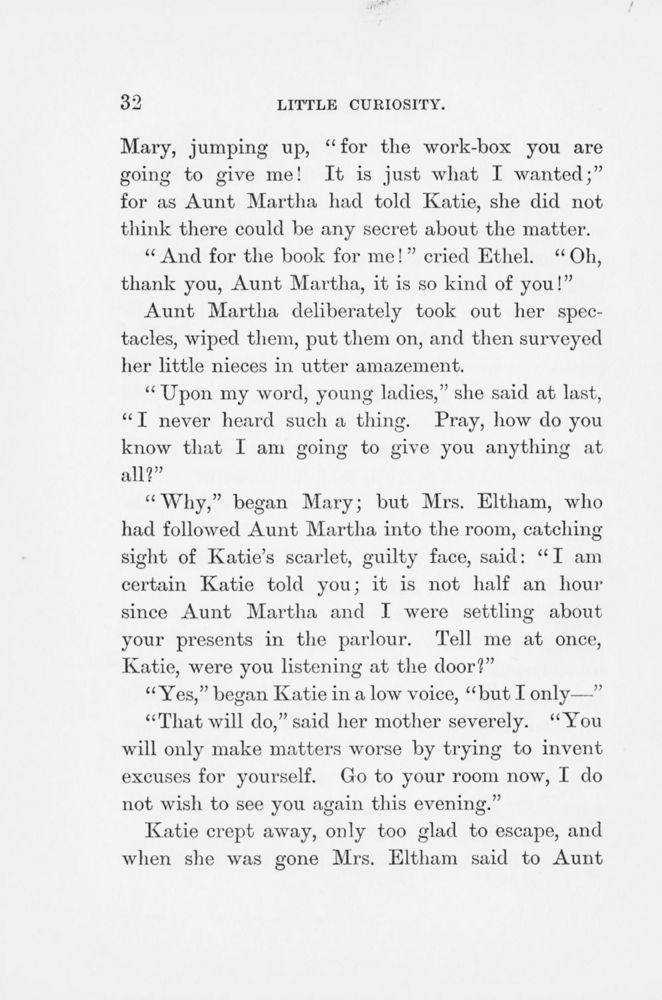 32 LITTLE CURIOSITY.

Mary, jumping up, "for the work-box you are going to give me! It is just what I wanted;" for as Aunt Martha had told Katie, she did not think there could be any secret about the matter.

"And for the book for me!" cried Ethel. "Oh, thank you, Aunt Martha, it is so kind of you!"

Aunt Martha deliberately took out her spectacles, wiped them, put them on, and then surveyed her little nieces in utter amazement.

"Upon my word, young ladies," she said at last, "I never heard such a thing. Pray, how do you know that I am going to give you anything at all?"

"Why," began Mary; but Mrs. Eltham, who had followed Aunt Martha into the room, catching sight of Katie's scarlet, guilty face, said: "I am certain Katie told you; it is not half an hour since Aunt Martha and I were settling about your presents in the parlour. Tell me at once, Katie, were you listening at the door?"

"Yes," began Katie in a low voice, "but I only—"

"That will do," said her mother severely. "You will only make matters worse by trying to invent excuses for yourself. Go to your room now, I do not wish to see you again this evening."

Katie crept away, only too glad to escape, and when she was gone Mrs. Eltham said to Aunt